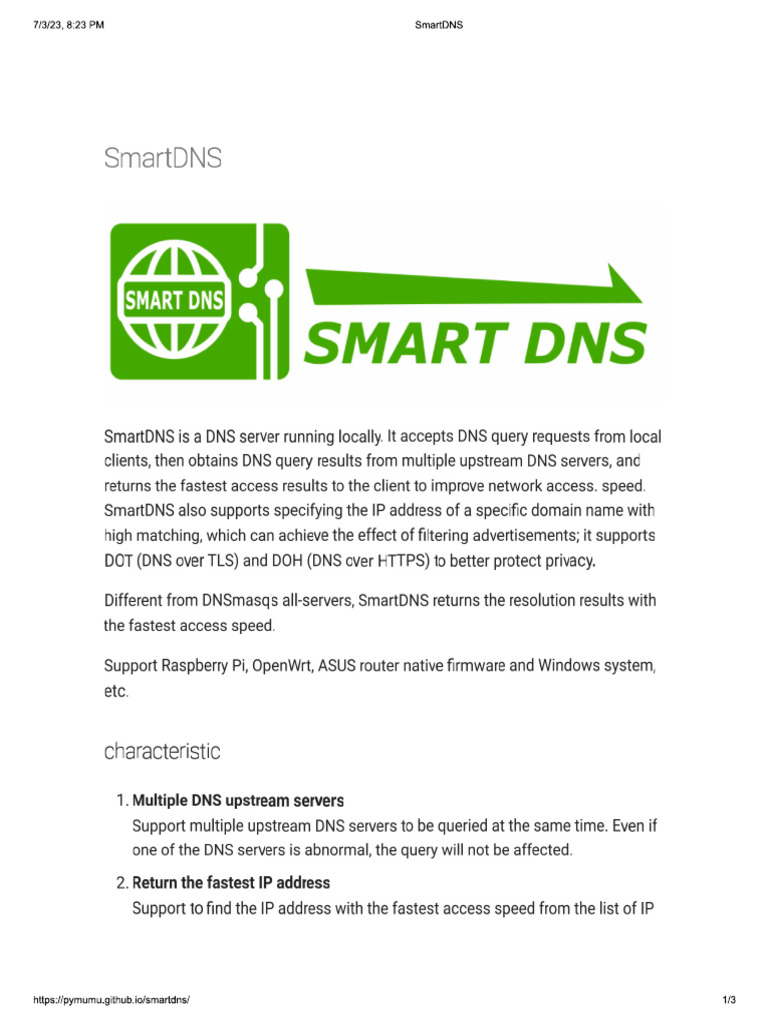 7/3/23, 8:23 PM

SmartDNS

SmartDNS

SMART DNS

SMART DNS

SmartDNS is a DNS server running locally. It accepts DNS query requests from local clients, then obtains DNS query results from multiple upstream DNS servers, and returns the fastest access results to the client to improve network access. speed. SmartDNS also supports specifying the IP address of a specific domain name with high matching, which can achieve the effect of filtering advertisements; it supports DOT (DNS over TLS) and DOH (DNS over HTTPS) to better protect privacy.

Different from DNSmasqs all-servers, SmartDNS returns the resolution results with the fastest access speed.

Support Raspberry Pi, OpenWrt, ASUS router native firmware and Windows system, etc.

characteristic

1. **Multiple DNS upstream servers**
Support multiple upstream DNS servers to be queried at the same time. Even if one of the DNS servers is abnormal, the query will not be affected.

2. **Return the fastest IP address**
Support to find the IP address with the fastest access speed from the list of IP

https://pymumu.github.io/smartdns/

1/3